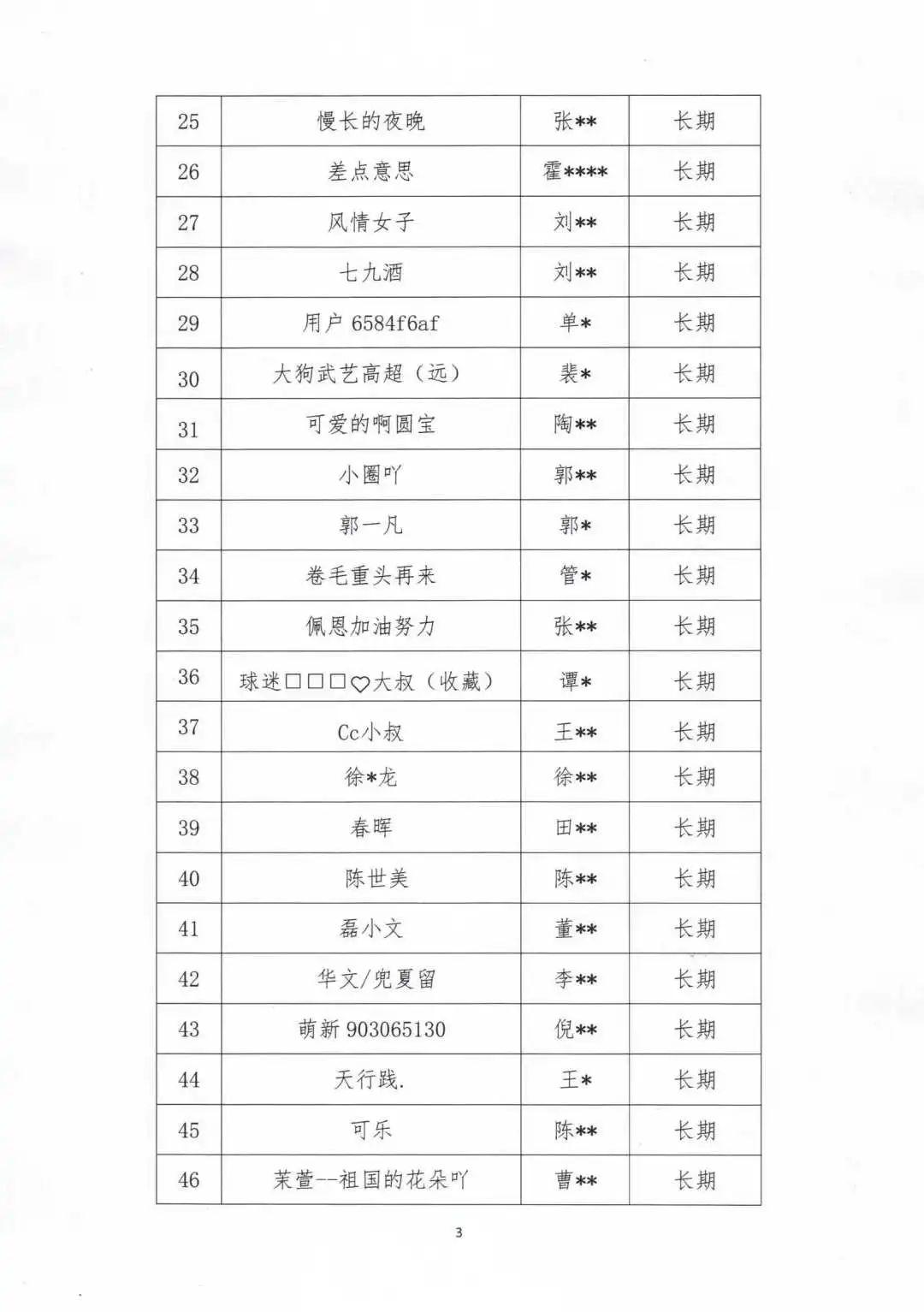 | 25 | 慢长的夜晚 | 张** | 长期 |
|---|---|---|---|
| 26 | 差点意思 | 霍**** | 长期 |
| 27 | 风情女子 | 刘** | 长期 |
| 28 | 七九酒 | 刘** | 长期 |
| 29 | 用户 6584f6af | 单* | 长期 |
| 30 | 大狗武艺高超（远） | 裴* | 长期 |
| 31 | 可爱的啊圆宝 | 陶** | 长期 |
| 32 | 小圈吖 | 郭** | 长期 |
| 33 | 郭一凡 | 郭* | 长期 |
| 34 | 卷毛重头再来 | 管* | 长期 |
| 35 | 佩恩加油努力 | 张** | 长期 |
| 36 | 球迷□□□♡大叔（收藏） | 谭* | 长期 |
| 37 | Cc小叔 | 王** | 长期 |
| 38 | 徐*龙 | 徐** | 长期 |
| 39 | 春晖 | 田** | 长期 |
| 40 | 陈世美 | 陈** | 长期 |
| 41 | 磊小文 | 董** | 长期 |
| 42 | 华文/兜夏留 | 李** | 长期 |
| 43 | 萌新 903065130 | 倪** | 长期 |
| 44 | 天行践. | 王* | 长期 |
| 45 | 可乐 | 陈** | 长期 |
| 46 | 茉萱--祖国的花朵吖 | 曹** | 长期 |

3